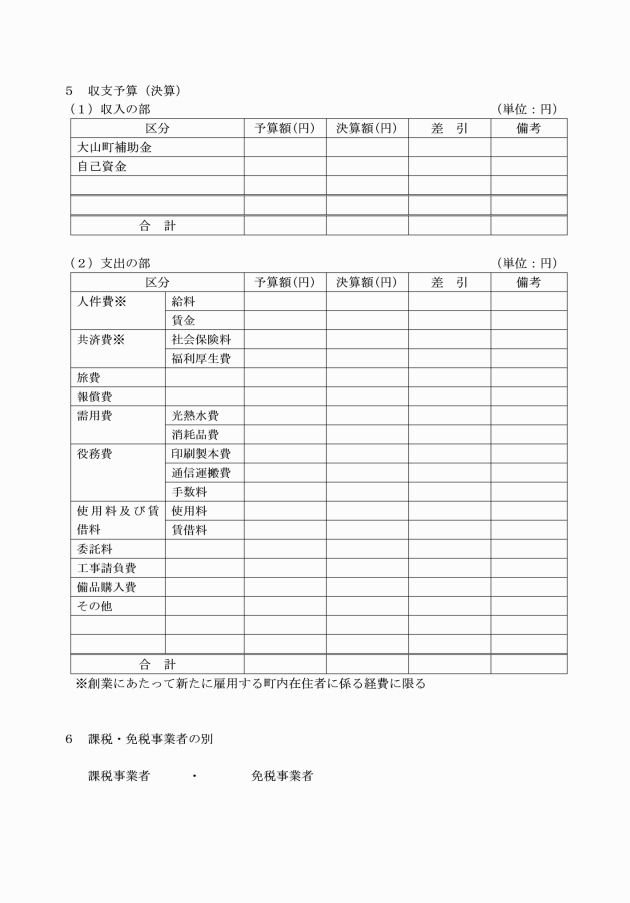 5　収支予算（決算）

（1）収入の部　（単位：円）

| 区分 | 予算額(円) | 決算額(円) | 差　引 | 備考 |
|---|---|---|---|---|
| 大山町補助金 | | | | |
| 自己資金 | | | | |
| | | | | |
| | | | | |
| 合　計 | | | | |

（2）支出の部　（単位：円）

| 区分 | | 予算額(円) | 決算額(円) | 差　引 | 備考 |
|---|---|---|---|---|---|
| 人件費※ | 給料 | | | | |
| | 賃金 | | | | |
| 共済費※ | 社会保険料 | | | | |
| | 福利厚生費 | | | | |
| 旅費 | | | | | |
| 報償費 | | | | | |
| 需用費 | 光熱水費 | | | | |
| | 消耗品費 | | | | |
| 役務費 | 印刷製本費 | | | | |
| | 通信運搬費 | | | | |
| | 手数料 | | | | |
| 使用料及び賃借料 | 使用料 | | | | |
| | 賃借料 | | | | |
| 委託料 | | | | | |
| 工事請負費 | | | | | |
| 備品購入費 | | | | | |
| その他 | | | | | |
| | | | | | |
| | | | | | |
| 合　計 | | | | | |

※創業にあたって新たに雇用する町内在住者に係る経費に限る

6　課税・免税事業者の別

課税事業者　・　免税事業者